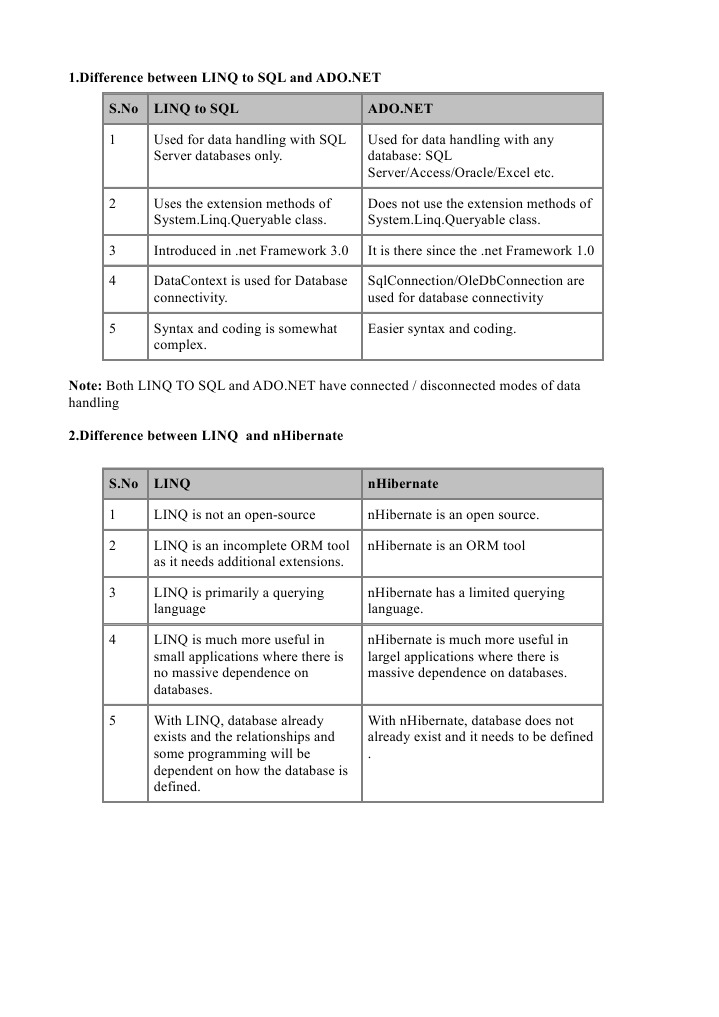 1.Difference between LINQ to SQL and ADO.NET

| S.No | LINQ to SQL | ADO.NET |
|---|---|---|
| 1 | Used for data handling with SQL Server databases only. | Used for data handling with any database: SQL Server/Access/Oracle/Excel etc. |
| 2 | Uses the extension methods of System.Linq.Queryable class. | Does not use the extension methods of System.Linq.Queryable class. |
| 3 | Introduced in .net Framework 3.0 | It is there since the .net Framework 1.0 |
| 4 | DataContext is used for Database connectivity. | SqlConnection/OleDbConnection are used for database connectivity |
| 5 | Syntax and coding is somewhat complex. | Easier syntax and coding. |

Note: Both LINQ TO SQL and ADO.NET have connected / disconnected modes of data handling

2.Difference between LINQ and nHibernate

| S.No | LINQ | nHibernate |
|---|---|---|
| 1 | LINQ is not an open-source | nHibernate is an open source. |
| 2 | LINQ is an incomplete ORM tool as it needs additional extensions. | nHibernate is an ORM tool |
| 3 | LINQ is primarily a querying language | nHibernate has a limited querying language. |
| 4 | LINQ is much more useful in small applications where there is no massive dependence on databases. | nHibernate is much more useful in largel applications where there is massive dependence on databases. |
| 5 | With LINQ, database already exists and the relationships and some programming will be dependent on how the database is defined. | With nHibernate, database does not already exist and it needs to be defined . |